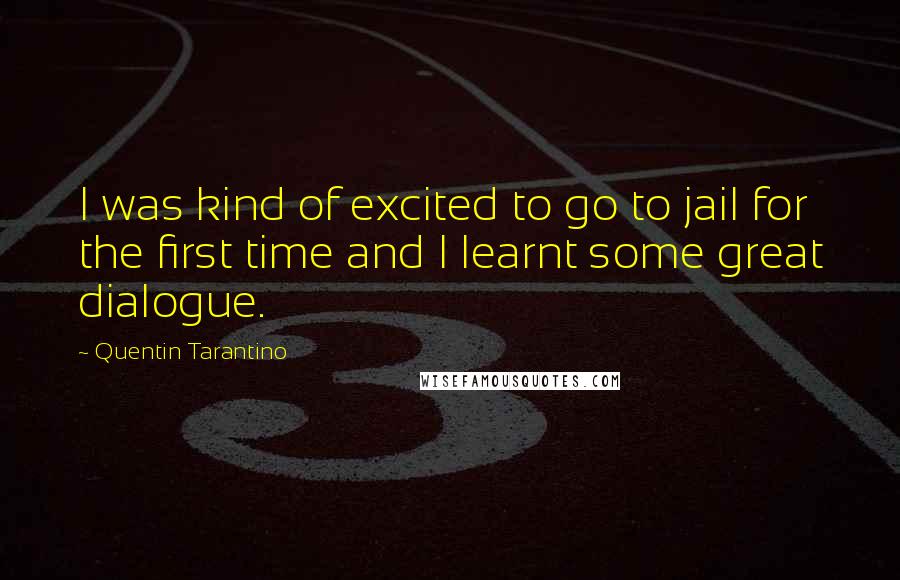 I was kind of excited to go to jail for the first time and I learnt some great dialogue.

~ Quentin Tarantino

WISEFAMOUSQUOTES.COM

3